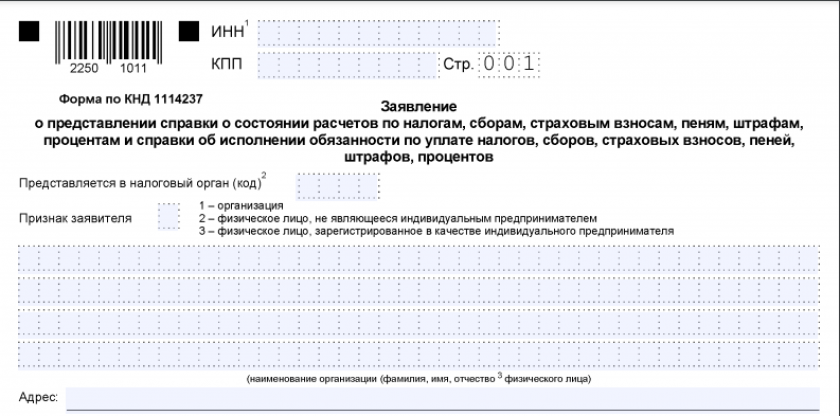 2250 1011

ИНН$^1$

КПП

Стр. 0 0 1

Форма по КНД 1114237

Заявление
о представлении справки о состоянии расчетов по налогам, сборам, страховым взносам, пеням, штрафам, процентам и справки об исполнении обязанности по уплате налогов, сборов, страховых взносов, пеней, штрафов, процентов

Представляется в налоговый орган (код)$^2$

Признак заявителя

1 – организация
2 – физическое лицо, не являющееся индивидуальным предпринимателем
3 – физическое лицо, зарегистрированное в качестве индивидуального предпринимателя

(наименование организации (фамилия, имя, отчество $^3$ физического лица)

Адрес: